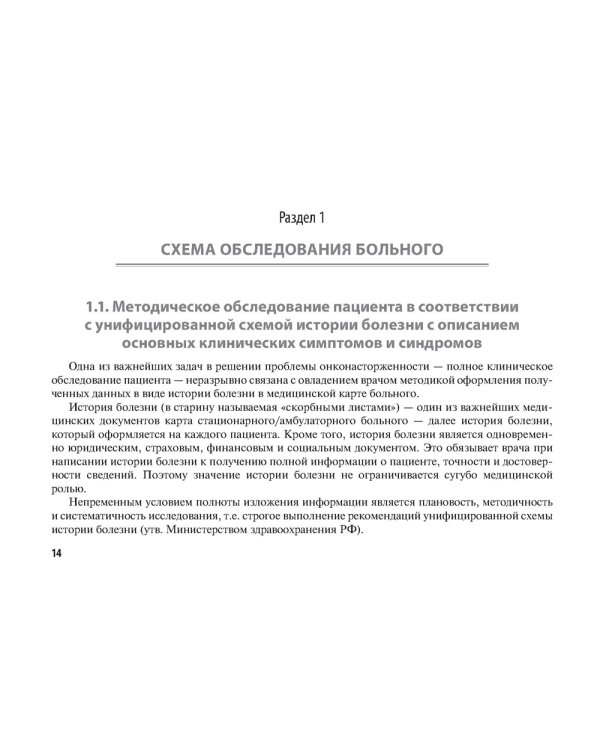 Раздел 1

СХЕМА ОБСЛЕДОВАНИЯ БОЛЬНОГО

1.1. Методическое обследование пациента в соответствии с унифицированной схемой истории болезни с описанием основных клинических симптомов и синдромов

Одна из важнейших задач в решении проблемы онконасторженности — полное клиническое обследование пациента — неразрывно связана с овладением врачом методикой оформления полученных данных в виде истории болезни в медицинской карте больного.

История болезни (в старину называемая «скорбными листами») — один из важнейших медицинских документов карта стационарного/амбулаторного больного — далее история болезни, который оформляется на каждого пациента. Кроме того, история болезни является одновременно юридическим, страховым, финансовым и социальным документом. Это обязывает врача при написании истории болезни к получению полной информации о пациенте, точности и достоверности сведений. Поэтому значение истории болезни не ограничивается сугубо медицинской ролью.

Непременным условием полноты изложения информации является плановость, методичность и систематичность исследования, т.е. строгое выполнение рекомендаций унифицированной схемы истории болезни (утв. Министерством здравоохранения РФ).

14